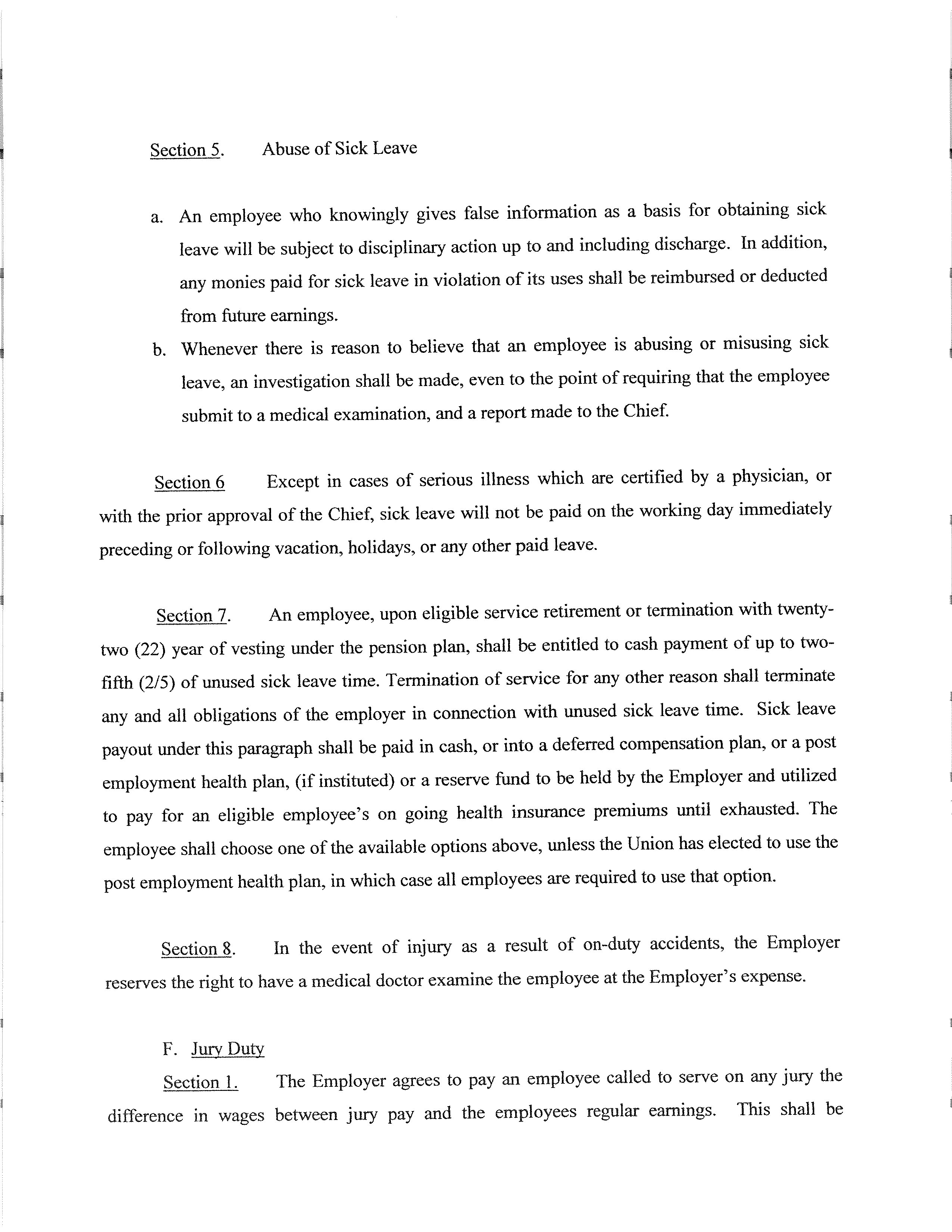 Section 5. Abuse of Sick Leave

a. An employee who knowingly gives false information as a basis for obtaining sick leave will be subject to disciplinary action up to and including discharge. In addition, any monies paid for sick leave in violation of its uses shall be reimbursed or deducted from future earnings.

b. Whenever there is reason to believe that an employee is abusing or misusing sick leave, an investigation shall be made, even to the point of requiring that the employee submit to a medical examination, and a report made to the Chief.

Section 6 Except in cases of serious illness which are certified by a physician, or with the prior approval of the Chief, sick leave will not be paid on the working day immediately preceding or following vacation, holidays, or any other paid leave.

Section 7. An employee, upon eligible service retirement or termination with twenty-two (22) year of vesting under the pension plan, shall be entitled to cash payment of up to two-fifth (2/5) of unused sick leave time. Termination of service for any other reason shall terminate any and all obligations of the employer in connection with unused sick leave time. Sick leave payout under this paragraph shall be paid in cash, or into a deferred compensation plan, or a post employment health plan, (if instituted) or a reserve fund to be held by the Employer and utilized to pay for an eligible employee's on going health insurance premiums until exhausted. The employee shall choose one of the available options above, unless the Union has elected to use the post employment health plan, in which case all employees are required to use that option.

Section 8. In the event of injury as a result of on-duty accidents, the Employer reserves the right to have a medical doctor examine the employee at the Employer's expense.

F. Jury Duty

Section 1. The Employer agrees to pay an employee called to serve on any jury the difference in wages between jury pay and the employees regular earnings. This shall be